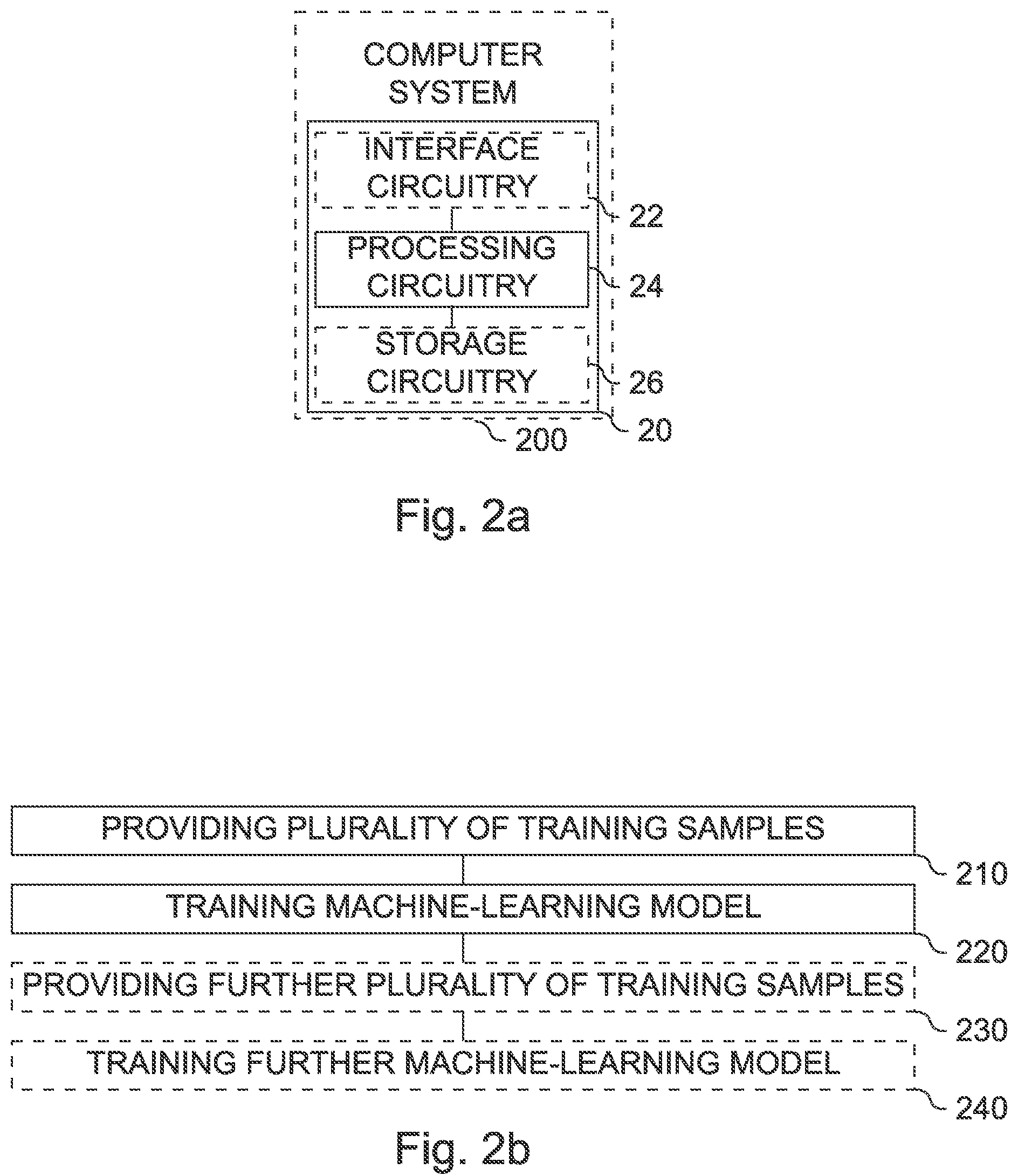 COMPUTER SYSTEM

INTERFACE CIRCUITRY

22

PROCESSING CIRCUITRY

24

STORAGE CIRCUITRY

26

200

20

Fig. 2a

PROVIDING PLURALITY OF TRAINING SAMPLES

210

TRAINING MACHINE-LEARNING MODEL

220

PROVIDING FURTHER PLURALITY OF TRAINING SAMPLES

230

TRAINING FURTHER MACHINE-LEARNING MODEL

240

Fig. 2b